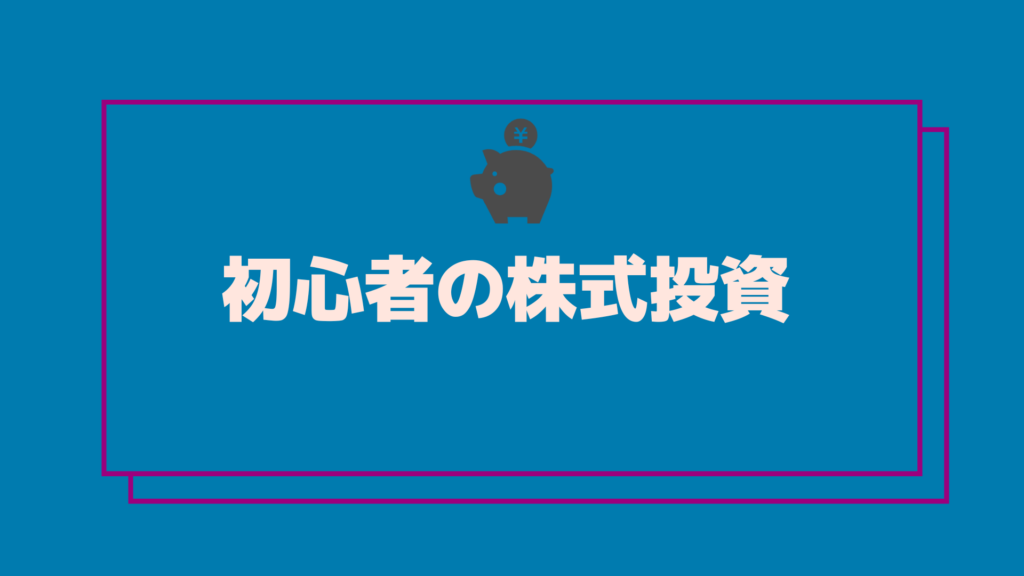 ¥

初心者の株式投資